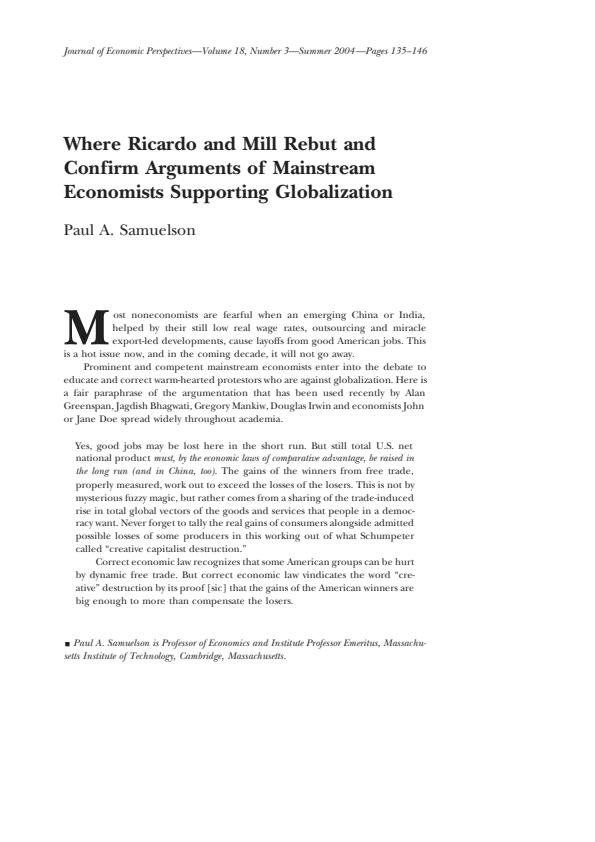 Journal of Economic Perspectives—Volume 18, Number 3—Summer 2004—Pages 135–146

Where Ricardo and Mill Rebut and Confirm Arguments of Mainstream Economists Supporting Globalization

Paul A. Samuelson

Most noneconomists are fearful when an emerging China or India, helped by their still low real wage rates, outsourcing and miracle export-led developments, cause layoffs from good American jobs. This is a hot issue now, and in the coming decade, it will not go away.

Prominent and competent mainstream economists enter into the debate to educate and correct warm-hearted protestors who are against globalization. Here is a fair paraphrase of the argumentation that has been used recently by Alan Greenspan, Jagdish Bhagwati, Gregory Mankiw, Douglas Irwin and economists John or Jane Doe spread widely throughout academia.

Yes, good jobs may be lost here in the short run. But still total U.S. net national product must, by the economic laws of comparative advantage, be raised in the long run (and in China, too). The gains of the winners from free trade, properly measured, work out to exceed the losses of the losers. This is not by mysterious fuzzy magic, but rather comes from a sharing of the trade-induced rise in total global vectors of the goods and services that people in a democracy want. Never forget to tally the real gains of consumers alongside admitted possible losses of some producers in this working out of what Schumpeter called "creative capitalist destruction."

Correct economic law recognizes that some American groups can be hurt by dynamic free trade. But correct economic law vindicates the word "creative" destruction by its proof [sic] that the gains of the American winners are big enough to more than compensate the losers.

■ Paul A. Samuelson is Professor of Economics and Institute Professor Emeritus, Massachusetts Institute of Technology, Cambridge, Massachusetts.